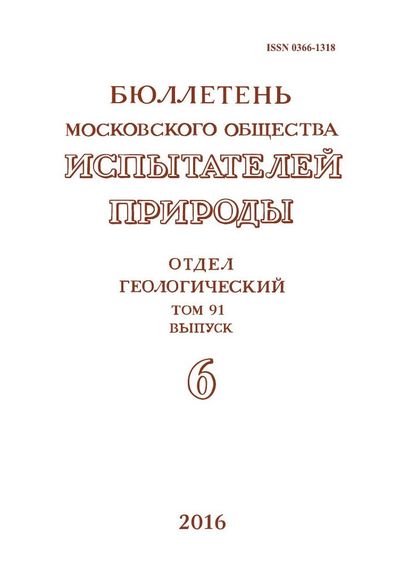 ISSN 0366-1318

БЮЛЛЕТЕНЬ
МОСКОВСКОГО ОБЩЕСТВА
ИСПЫТАТЕЛЕЙ
ПРИРОДЫ

ОТДЕЛ
ГЕОЛОГИЧЕСКИЙ
ТОМ 91
ВЫПУСК
6

2016